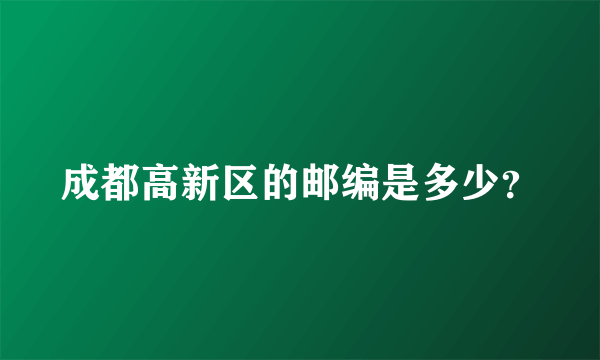 成都高新区的邮编是多少?